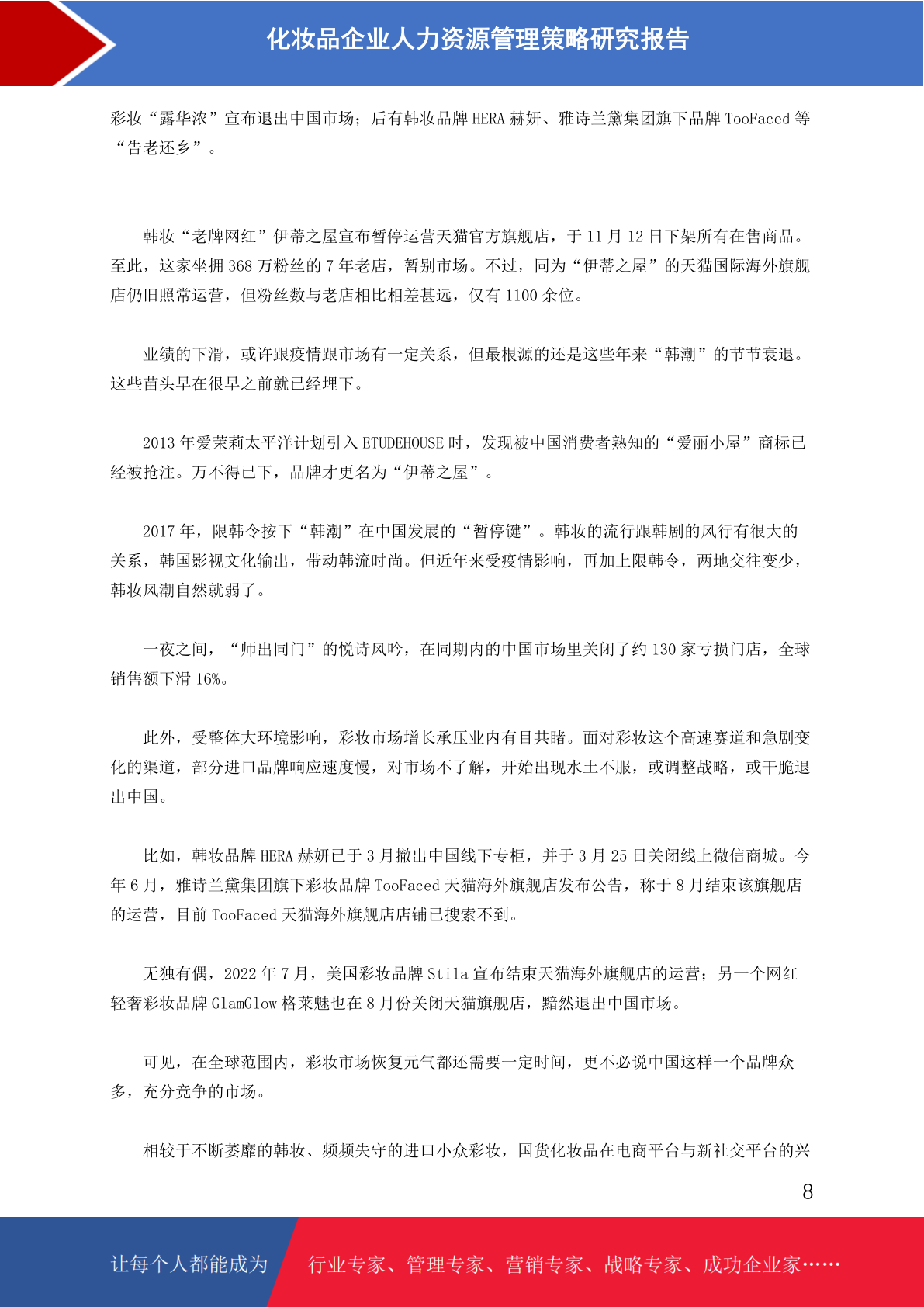 化妆品企业人力资源管理策略研究报告

彩妆“露华浓”宣布退出中国市场；后有韩妆品牌 HERA 赫妍、雅诗兰黛集团旗下品牌 TooFaced 等“告老还乡”。

韩妆“老牌网红”伊蒂之屋宣布暂停运营天猫官方旗舰店，于 11 月 12 日下架所有在售商品。至此，这家坐拥 368 万粉丝的 7 年老店，暂别市场。不过，同为“伊蒂之屋”的天猫国际海外旗舰店仍旧照常运营，但粉丝数与老店相比相差甚远，仅有 1100 余位。

业绩的下滑，或许跟疫情跟市场有一定关系，但最根源的还是这些年来“韩潮”的节节衰退。这些苗头早在很早之前就已经埋下。

2013 年爱茉莉太平洋计划引入 ETUDEHOUSE 时，发现被中国消费者熟知的“爱丽小屋”商标已经被抢注。万不得已下，品牌才更名为“伊蒂之屋”。

2017 年，限韩令按下“韩潮”在中国发展的“暂停键”。韩妆的流行跟韩剧的风行有很大的关系，韩国影视文化输出，带动韩流时尚。但近年来受疫情影响，再加上限韩令，两地交往变少，韩妆风潮自然就弱了。

一夜之间，“师出同门”的悦诗风吟，在同期内的中国市场里关闭了约 130 家亏损门店，全球销售额下滑 16%。

此外，受整体大环境影响，彩妆市场增长承压业内有目共睹。面对彩妆这个高速赛道和急剧变化的渠道，部分进口品牌响应速度慢，对市场不了解，开始出现水土不服，或调整战略，或干脆退出中国。

比如，韩妆品牌 HERA 赫妍已于 3 月撤出中国线下专柜，并于 3 月 25 日关闭线上微信商城。今年 6 月，雅诗兰黛集团旗下彩妆品牌 TooFaced 天猫海外旗舰店发布公告，称于 8 月结束该旗舰店的运营，目前 TooFaced 天猫海外旗舰店店铺已搜索不到。

无独有偶，2022 年 7 月，美国彩妆品牌 Stila 宣布结束天猫海外旗舰店的运营；另一个网红轻奢彩妆品牌 GlamGlow 格莱魅也在 8 月份关闭天猫旗舰店，黯然退出中国市场。

可见，在全球范围内，彩妆市场恢复元气都还需要一定时间，更不必说中国这样一个品牌众多，充分竞争的市场。

相较于不断萎靡的韩妆、频频失守的进口小众彩妆，国货化妆品在电商平台与新社交平台的兴

8

让每个人都能成为 行业专家、管理专家、营销专家、战略专家、成功企业家……